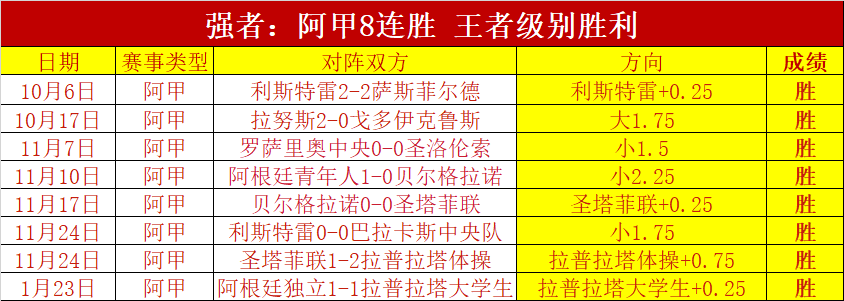 强者：阿甲8连胜 王者级别胜利

| 日期 | 赛事类型 | 对阵双方 | 方向 | 成绩 |
|---|---|---|---|---|
| 10月6日 | 阿甲 | 利斯特雷2-2萨斯菲尔德 | 利斯特雷+0.25 | 胜 |
| 10月17日 | 阿甲 | 拉努斯2-0戈多伊克鲁斯 | 大1.75 | 胜 |
| 11月7日 | 阿甲 | 罗萨里奥中央0-0圣洛伦索 | 小1.5 | 胜 |
| 11月10日 | 阿甲 | 阿根廷青年人1-0贝尔格拉诺 | 小2.25 | 胜 |
| 11月17日 | 阿甲 | 贝尔格拉诺0-0圣塔菲联 | 圣塔菲联+0.25 | 胜 |
| 11月24日 | 阿甲 | 利斯特雷0-0巴拉卡斯中央队 | 小1.75 | 胜 |
| 11月24日 | 阿甲 | 圣塔菲联1-2拉普拉塔体操 | 拉普拉塔体操+0.75 | 胜 |
| 1月23日 | 阿甲 | 阿根廷独立1-1拉普拉塔大学生 | 拉普拉塔大学生+0.25 | 胜 |